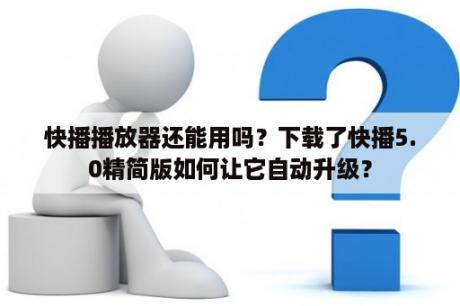 快播播放器还能用吗？下载了快播5.0精简版如何让它自动升级？